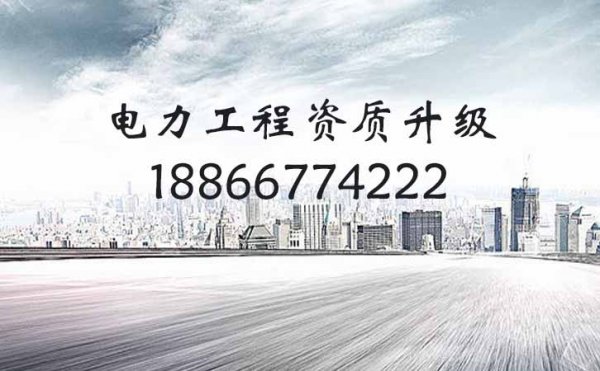 电力工程资质升级
18866774222